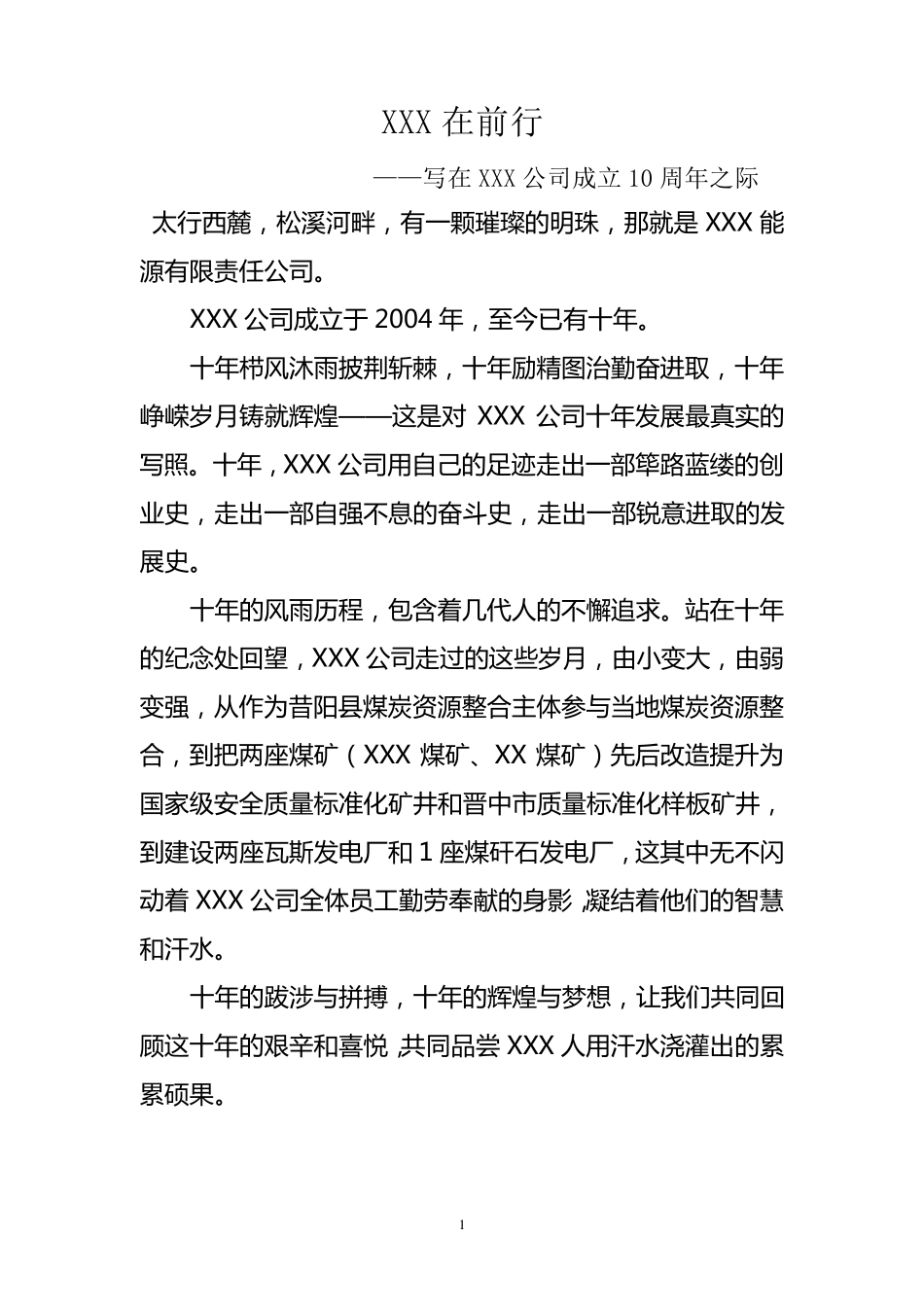 XXX 在前行

——写在 XXX 公司成立 10 周年之际

太行西麓，松溪河畔，有一颗璀璨的明珠，那就是 XXX 能源有限责任公司。

XXX 公司成立于 2004 年，至今已有十年。

十年栉风沐雨披荆斩棘，十年励精图治勤奋进取，十年峥嵘岁月铸就辉煌——这是对 XXX 公司十年发展最真实的写照。十年，XXX 公司用自己的足迹走出一部筚路蓝缕的创业史，走出一部自强不息的奋斗史，走出一部锐意进取的发展史。

十年的风雨历程，包含着几代人的不懈追求。站在十年的纪念处回望，XXX 公司走过的这些岁月，由小变大，由弱变强，从作为昔阳县煤炭资源整合主体参与当地煤炭资源整合，到把两座煤矿（XXX 煤矿、XX 煤矿）先后改造提升为国家级安全质量标准化矿井和晋中市质量标准化样板矿井，到建设两座瓦斯发电厂和 1 座煤矸石发电厂，这其中无不闪动着 XXX 公司全体员工勤劳奉献的身影，凝结着他们的智慧和汗水。

十年的跋涉与拼搏，十年的辉煌与梦想，让我们共同回顾这十年的艰辛和喜悦，共同品尝 XXX 人用汗水浇灌出的累累硕果。

1